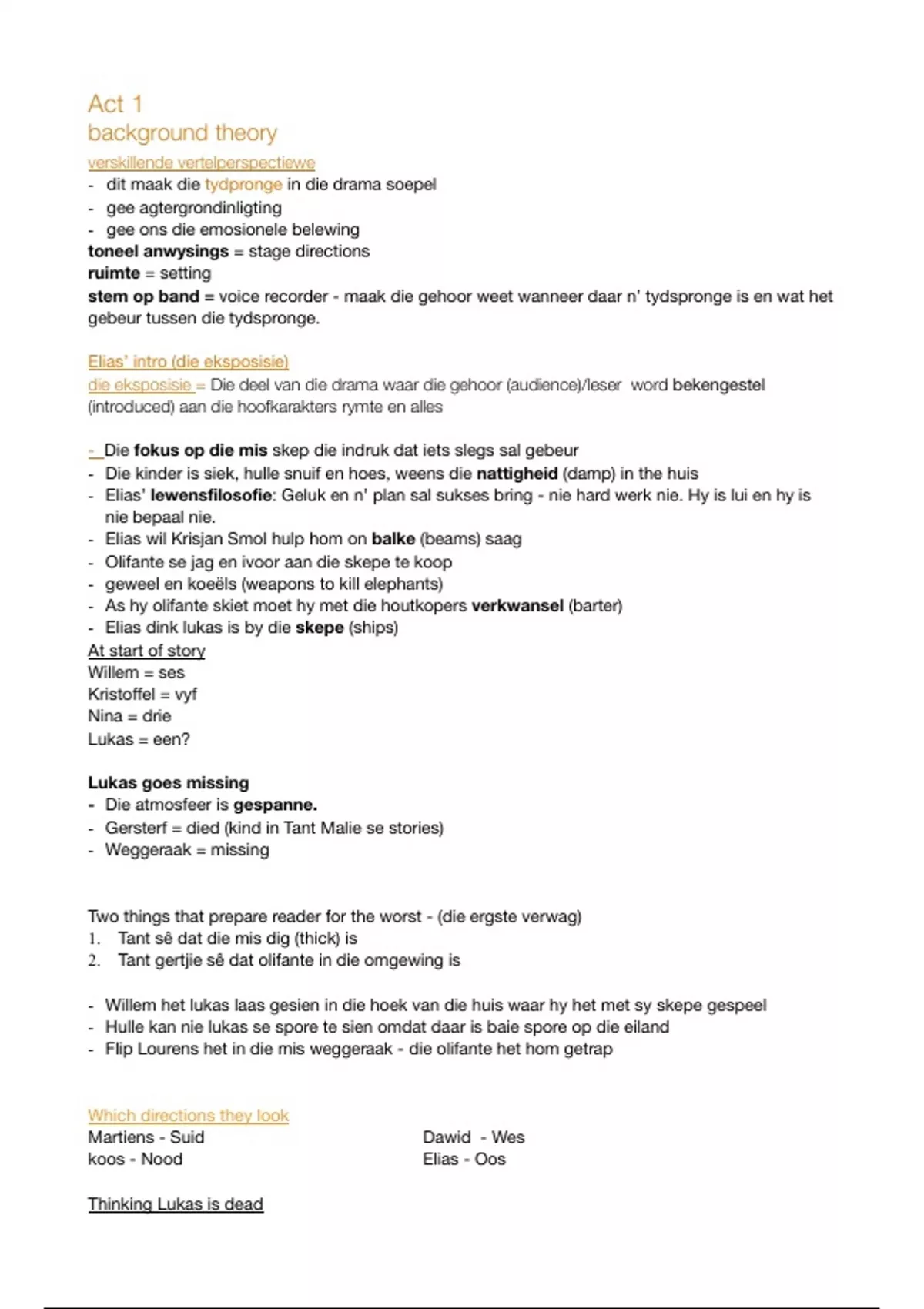 Act 1
background theory

verskillende vertelperspectiewe
- dit maak die tydpronge in die drama soepel
- gee agtergrondinligting
- gee ons die emosionele belewing
toneel anwysings = stage directions
ruimte = setting
stem op band = voice recorder - maak die gehoor weet wanneer daar n' tydspronge is en wat het gebeur tussen die tydspronge.

Elias' intro (die eksposisie)
die eksposisie = Die deel van die drama waar die gehoor (audience)/leser word bekengestel (introduced) aan die hoofkarakters rymte en alles

- Die fokus op die mis skep die indruk dat iets slegs sal gebeur
- Die kinder is siek, hulle snuif en hoes, weens die nattigheid (damp) in the huis
- Elias' lewensfilosofie: Geluk en n' plan sal sukses bring - nie hard werk nie. Hy is lui en hy is nie bepaal nie.
- Elias wil Krisjan Smol hulp hom on balke (beams) saag
- Olifante se jag en ivoor aan die skepe te koop
- geweel en koeëls (weapons to kill elephants)
- As hy olifante skiet moet hy met die houtkopers verkwansel (barter)
- Elias dink lukas is by die skepe (ships)
At start of story
Willem = ses
Kristoffel = vyf
Nina = drie
Lukas = een?

Lukas goes missing
- Die atmosfeer is gespanne.
- Gersterf = died (kind in Tant Malie se stories)
- Weggeraak = missing

Two things that prepare reader for the worst - (die ergste verwag)
1. Tant sê dat die mis dig (thick) is
2. Tant gertjie sê dat olifante in die omgewing is

- Willem het lukas laas gesien in die hoek van die huis waar hy het met sy skepe gespeel
- Hulle kan nie lukas se spore te sien omdat daar is baie spore op die eiland
- Flip Lourens het in die mis weggeraak - die olifante het hom getrap

Which directions they look
Martiens - Suid
koos - Nood
Dawid - Wes
Elias - Oos

Thinking Lukas is dead